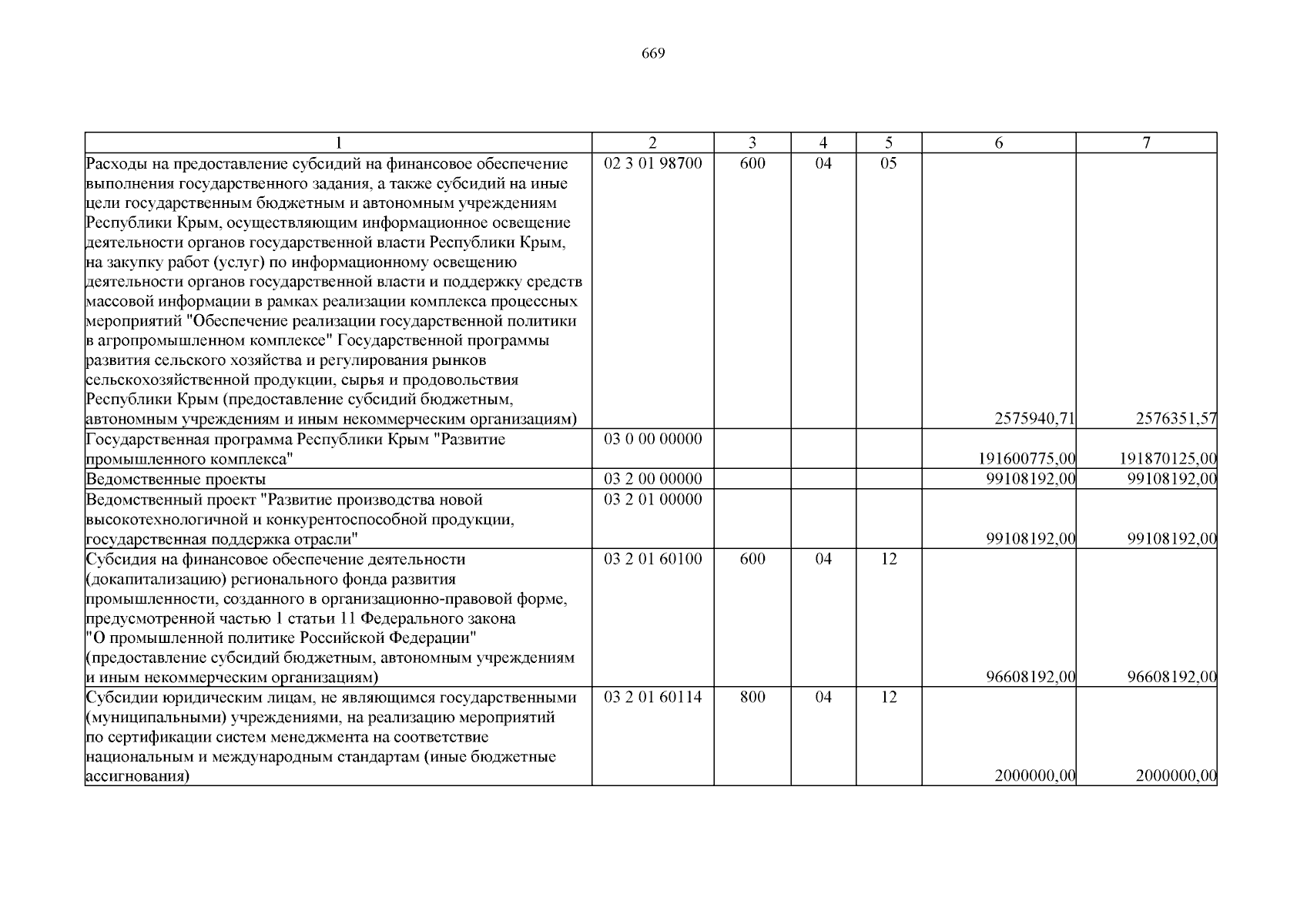 669

| 1 | 2 | 3 | 4 | 5 | 6 | 7 |
|---|---|---|---|---|---|---|
| Расходы на предоставление субсидий на финансовое обеспечение выполнения государственного задания, а также субсидий на иные цели государственным бюджетным и автономным учреждениям Республики Крым, осуществляющим информационное освещение деятельности органов государственной власти Республики Крым, на закупку работ (услуг) по информационному освещению деятельности органов государственной власти и поддержку средств массовой информации в рамках реализации комплекса процессных мероприятий "Обеспечение реализации государственной политики в агропромышленном комплексе" Государственной программы развития сельского хозяйства и регулирования рынков сельскохозяйственной продукции, сырья и продовольствия Республики Крым (предоставление субсидий бюджетным, автономным учреждениям и иным некоммерческим организациям) | 02 3 01 98700 | 600 | 04 | 05 | 2575940,71 | 2576351,57 |
| Государственная программа Республики Крым "Развитие промышленного комплекса" | 03 0 00 00000 | | | | 191600775,00 | 191870125,00 |
| Ведомственные проекты | 03 2 00 00000 | | | | 99108192,00 | 99108192,00 |
| Ведомственный проект "Развитие производства новой высокотехнологичной и конкурентоспособной продукции, государственная поддержка отрасли" | 03 2 01 00000 | | | | 99108192,00 | 99108192,00 |
| Субсидия на финансовое обеспечение деятельности (докапитализацию) регионального фонда развития промышленности, созданного в организационно-правовой форме, предусмотренной частью 1 статьи 11 Федерального закона "О промышленной политике Российской Федерации" (предоставление субсидий бюджетным, автономным учреждениям и иным некоммерческим организациям) | 03 2 01 60100 | 600 | 04 | 12 | 96608192,00 | 96608192,00 |
| Субсидии юридическим лицам, не являющимся государственными (муниципальными) учреждениями, на реализацию мероприятий по сертификации систем менеджмента на соответствие национальным и международным стандартам (иные бюджетные ассигнования) | 03 2 01 60114 | 800 | 04 | 12 | 2000000,00 | 2000000,00 |